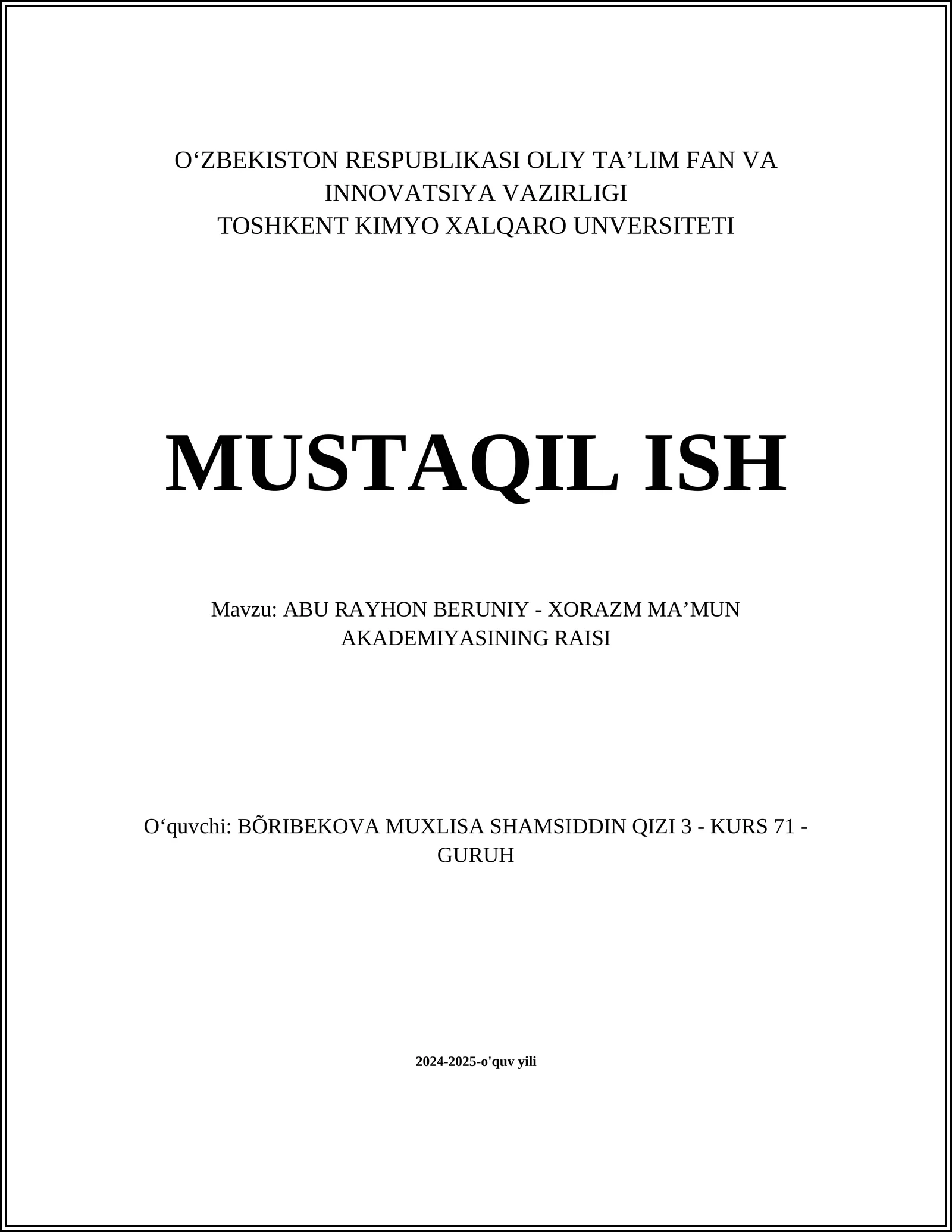 O‘ZBEKISTON RESPUBLIKASI OLIY TA’LIM FAN VA INNOVATSIYA VAZIRLIGI
TOSHKENT KIMYO XALQARO UNVERSITETI

MUSTAQIL ISH

Mavzu: ABU RAYHON BERUNIY - XORAZM MA’MUN AKADEMIYASINING RAISI

O‘quvchi: BÕRIBEKOVA MUXLISA SHAMSIDDIN QIZI 3 - KURS 71 - GURUH

2024-2025-o'quv yili